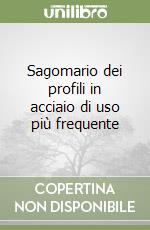 unilibro

Sagomario dei profili in acciaio di uso più frequente

COPERTINA NON DISPONIBILE